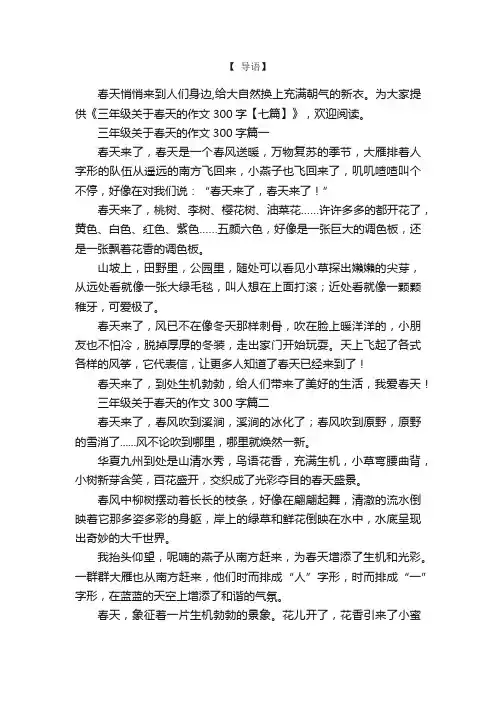 【 导语】

春天悄悄来到人们身边,给大自然换上充满朝气的新衣。为大家提供《三年级关于春天的作文 300 字【七篇】》，欢迎阅读。

三年级关于春天的作文 300 字篇一

春天来了，春天是一个春风送暖，万物复苏的季节，大雁排着人字形的队伍从遥远的南方飞回来，小燕子也飞回来了，叽叽喳喳叫个不停，好像在对我们说：“春天来了，春天来了！”

春天来了，桃树、李树、樱花树、油菜花……许许多多的都开花了，黄色、白色、红色、紫色……五颜六色，好像是一张巨大的调色板，还是一张飘着花香的调色板。

山坡上，田野里，公园里，随处可以看见小草探出嫩嫩的尖芽，从远处看就像一张大绿毛毯，叫人想在上面打滚；近处看就像一颗颗稚牙，可爱极了。

春天来了，风已不在像冬天那样刺骨，吹在脸上暖洋洋的，小朋友也不怕冷，脱掉厚厚的冬装，走出家门开始玩耍。天上飞起了各式各样的风筝，它代表信，让更多人知道了春天已经来到了！

春天来了，到处生机勃勃，给人们带来了美好的生活，我爱春天！

三年级关于春天的作文 300 字篇二

春天来了，春风吹到溪涧，溪涧的冰化了；春风吹到原野，原野的雪消了……风不论吹到哪里，哪里就焕然一新。

华夏九州到处是山清水秀，鸟语花香，充满生机，小草弯腰曲背，小树新芽含笑，百花盛开，交织成了光彩夺目的春天盛景。

春风中柳树摆动着长长的枝条，好像在翩翩起舞，清澈的流水倒映着它那多姿多彩的身躯，岸上的绿草和鲜花倒映在水中，水底呈现出奇妙的大千世界。

我抬头仰望，呢喃的燕子从南方赶来，为春天增添了生机和光彩。一群群大雁也从南方赶来，他们时而排成“人”字形，时而排成“一”字形，在蓝蓝的天空上增添了和谐的气氛。

春天，象征着一片生机勃勃的景象。花儿开了，花香引来了小蜜